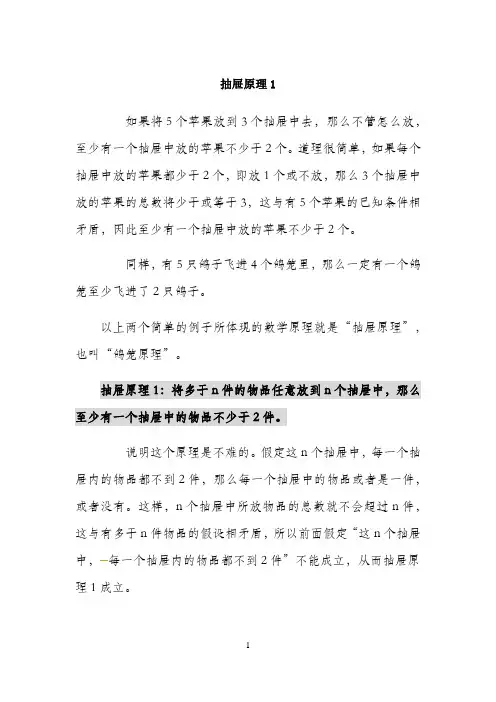 抽屉原理 1

如果将 5 个苹果放到 3 个抽屉中去，那么不管怎么放，至少有一个抽屉中放的苹果不少于 2 个。道理很简单，如果每个抽屉中放的苹果都少于 2 个，即放 1 个或不放，那么 3 个抽屉中放的苹果的总数将少于或等于 3，这与有 5 个苹果的已知条件相矛盾，因此至少有一个抽屉中放的苹果不少于 2 个。

同样，有 5 只鸽子飞进 4 个鸽笼里，那么一定有一个鸽笼至少飞进了 2 只鸽子。

以上两个简单的例子所体现的数学原理就是“抽屉原理”，也叫“鸽笼原理”。

抽屉原理 1：将多于 n 件的物品任意放到 n 个抽屉中，那么至少有一个抽屉中的物品不少于 2 件。

说明这个原理是不难的。假定这 n 个抽屉中，每一个抽屉内的物品都不到 2 件，那么每一个抽屉中的物品或者是一件，或者没有。这样，n 个抽屉中所放物品的总数就不会超过 n 件，这与有多于 n 件物品的假设相矛盾，所以前面假定“这 n 个抽屉中，每一个抽屉内的物品都不到 2 件”不能成立，从而抽屉原理 1 成立。

1